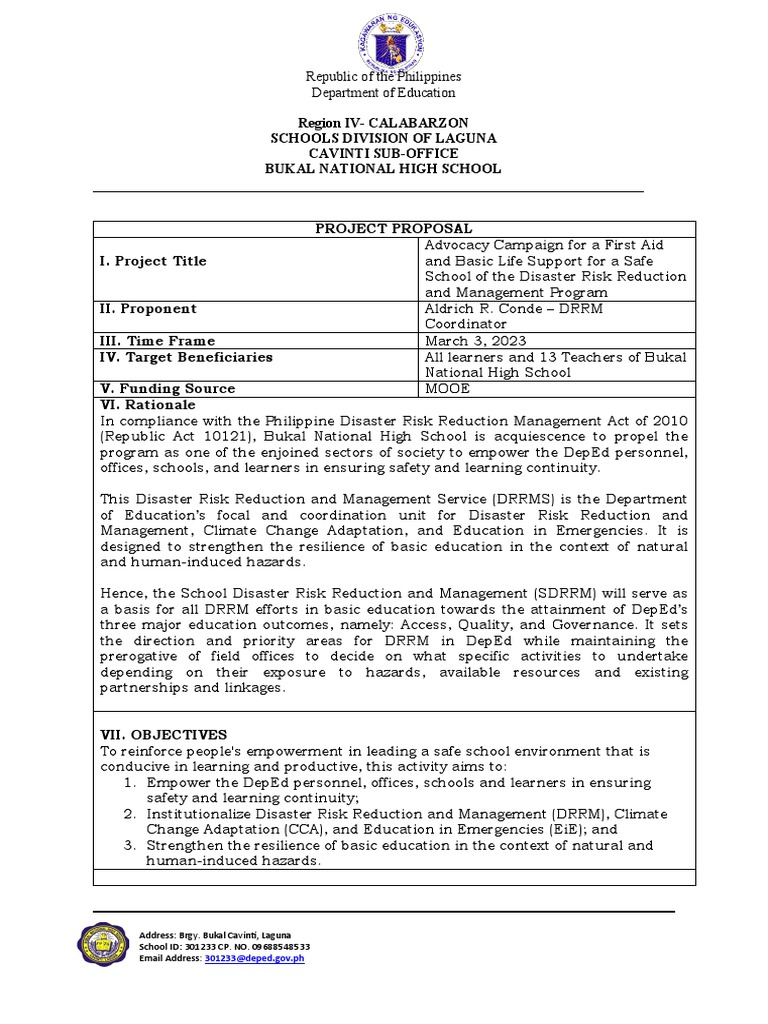 KAGAWARAN NG EDUKASYON

Republic of the Philippines
Department of Education

Region IV- CALABARZON
SCHOOLS DIVISION OF LAGUNA
CAVINTI SUB-OFFICE
BUKAL NATIONAL HIGH SCHOOL

| PROJECT PROPOSAL | |
|---|---|
| I. Project Title | Advocacy Campaign for a First Aid and Basic Life Support for a Safe School of the Disaster Risk Reduction and Management Program |
| II. Proponent | Aldrich R. Conde – DRRM Coordinator |
| III. Time Frame | March 3, 2023 |
| IV. Target Beneficiaries | All learners and 13 Teachers of Bukal National High School |
| V. Funding Source | MOOE |

VI. Rationale
In compliance with the Philippine Disaster Risk Reduction Management Act of 2010 (Republic Act 10121), Bukal National High School is acquiescence to propel the program as one of the enjoined sectors of society to empower the DepEd personnel, offices, schools, and learners in ensuring safety and learning continuity.

This Disaster Risk Reduction and Management Service (DRRMS) is the Department of Education's focal and coordination unit for Disaster Risk Reduction and Management, Climate Change Adaptation, and Education in Emergencies. It is designed to strengthen the resilience of basic education in the context of natural and human-induced hazards.

Hence, the School Disaster Risk Reduction and Management (SDRRM) will serve as a basis for all DRRM efforts in basic education towards the attainment of DepEd's three major education outcomes, namely: Access, Quality, and Governance. It sets the direction and priority areas for DRRM in DepEd while maintaining the prerogative of field offices to decide on what specific activities to undertake depending on their exposure to hazards, available resources and existing partnerships and linkages.

VII. OBJECTIVES
To reinforce people's empowerment in leading a safe school environment that is conducive in learning and productive, this activity aims to:
1. Empower the DepEd personnel, offices, schools and learners in ensuring safety and learning continuity;
2. Institutionalize Disaster Risk Reduction and Management (DRRM), Climate Change Adaptation (CCA), and Education in Emergencies (EiE); and
3. Strengthen the resilience of basic education in the context of natural and human-induced hazards.

Address: Brgy. Bukal Cavinti, Laguna
School ID: 301233 CP. NO. 09688548533
Email Address: 301233@deped.gov.ph